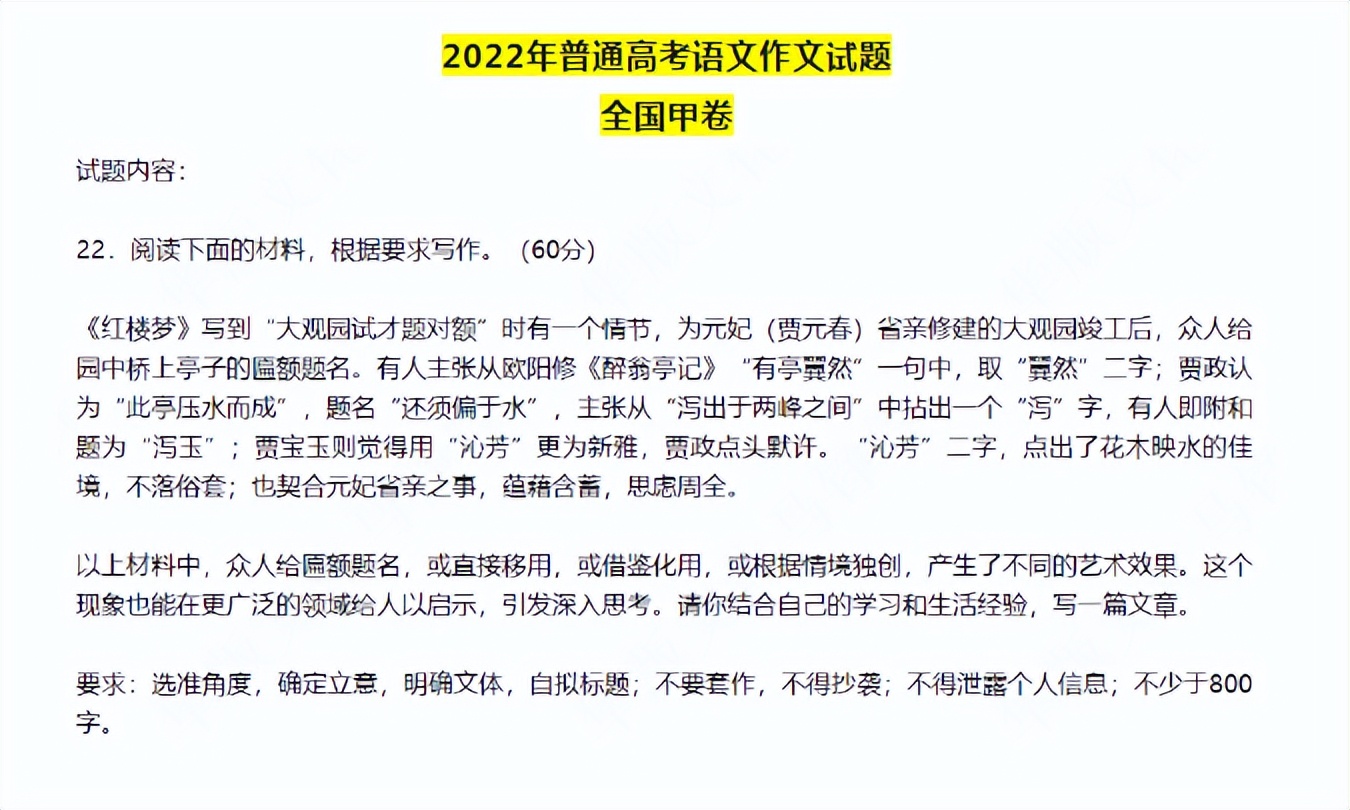 2022年普通高考语文作文试题

全国甲卷

试题内容：

22．阅读下面的材料，根据要求写作。（60分）

《红楼梦》写到“大观园试才题对额”时有一个情节，为元妃（贾元春）省亲修建的大观园竣工后，众人给园中桥上亭子的匾额题名。有人主张从欧阳修《醉翁亭记》“有亭翼然”一句中，取“翼然”二字；贾政认为“此亭压水而成”，题名“还须偏于水”，主张从“泻出于两峰之间”中拈出一个“泻”字，有人即附和题为“泻玉”；贾宝玉则觉得用“沁芳”更为新雅，贾政点头默许。“沁芳”二字，点出了花木映水的佳境，不落俗套；也契合元妃省亲之事，蕴藉含蓄，思虑周全。

以上材料中，众人给匾额题名，或直接移用，或借鉴化用，或根据情境独创，产生了不同的艺术效果。这个现象也能在更广泛的领域给人以启示，引发深入思考。请你结合自己的学习和生活经验，写一篇文章。

要求：选准角度，确定立意，明确文体，自拟标题；不要套作，不得抄袭；不得泄露个人信息；不少于800字。